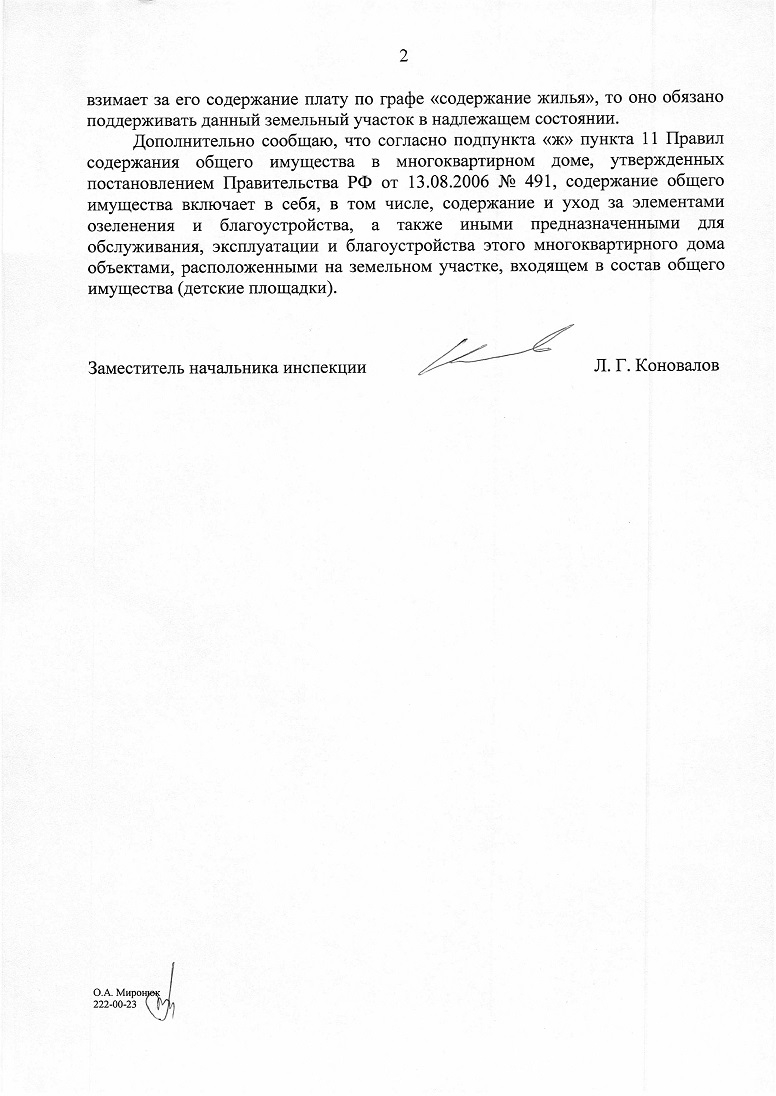 2

взимает за его содержание плату по графе «содержание жилья», то оно обязано поддерживать данный земельный участок в надлежащем состоянии.

Дополнительно сообщаю, что согласно подпункта «ж» пункта 11 Правил содержания общего имущества в многоквартирном доме, утвержденных постановлением Правительства РФ от 13.08.2006 № 491, содержание общего имущества включает в себя, в том числе, содержание и уход за элементами озеленения и благоустройства, а также иными предназначенными для обслуживания, эксплуатации и благоустройства этого многоквартирного дома объектами, расположенными на земельном участке, входящем в состав общего имущества (детские площадки).

Заместитель начальника инспекции Л. Г. Коновалов

О.А. Миронюк
222-00-23